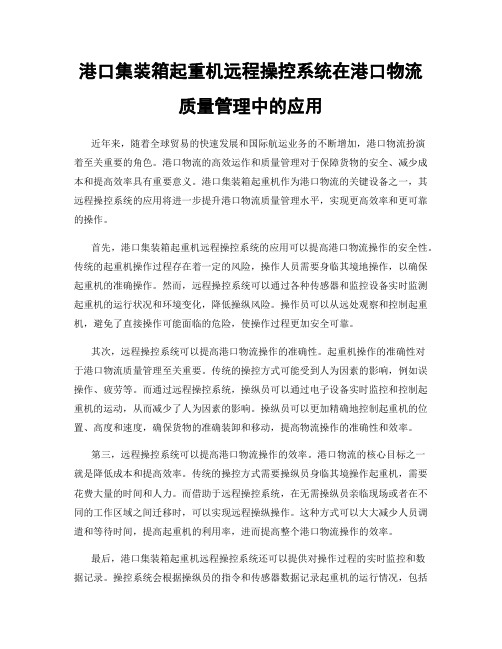 港口集装箱起重机远程操控系统在港口物流质量管理中的应用

近年来，随着全球贸易的快速发展和国际航运业务的不断增加，港口物流扮演着至关重要的角色。港口物流的高效运作和质量管理对于保障货物的安全、减少成本和提高效率具有重要意义。港口集装箱起重机作为港口物流的关键设备之一，其远程操控系统的应用将进一步提升港口物流质量管理水平，实现更高效率和更可靠的操作。

首先，港口集装箱起重机远程操控系统的应用可以提高港口物流操作的安全性。传统的起重机操作过程存在着一定的风险，操作人员需要身临其境地操作，以确保起重机的准确操作。然而，远程操控系统可以通过各种传感器和监控设备实时监测起重机的运行状况和环境变化，降低操纵风险。操作员可以从远处观察和控制起重机，避免了直接操作可能面临的危险，使操作过程更加安全可靠。

其次，远程操控系统可以提高港口物流操作的准确性。起重机操作的准确性对于港口物流质量管理至关重要。传统的操控方式可能受到人为因素的影响，例如误操作、疲劳等。而通过远程操控系统，操纵员可以通过电子设备实时监控和控制起重机的运动，从而减少了人为因素的影响。操纵员可以更加精确地控制起重机的位置、高度和速度，确保货物的准确装卸和移动，提高物流操作的准确性和效率。

第三，远程操控系统可以提高港口物流操作的效率。港口物流的核心目标之一就是降低成本和提高效率。传统的操控方式需要操纵员身临其境操作起重机，需要花费大量的时间和人力。而借助于远程操控系统，在无需操纵员亲临现场或者在不同的工作区域之间迁移时，可以实现远程操纵操作。这种方式可以大大减少人员调遣和等待时间，提高起重机的利用率，进而提高整个港口物流操作的效率。

最后，港口集装箱起重机远程操控系统还可以提供对操作过程的实时监控和数据记录。操控系统会根据操纵员的指令和传感器数据记录起重机的运行情况，包括